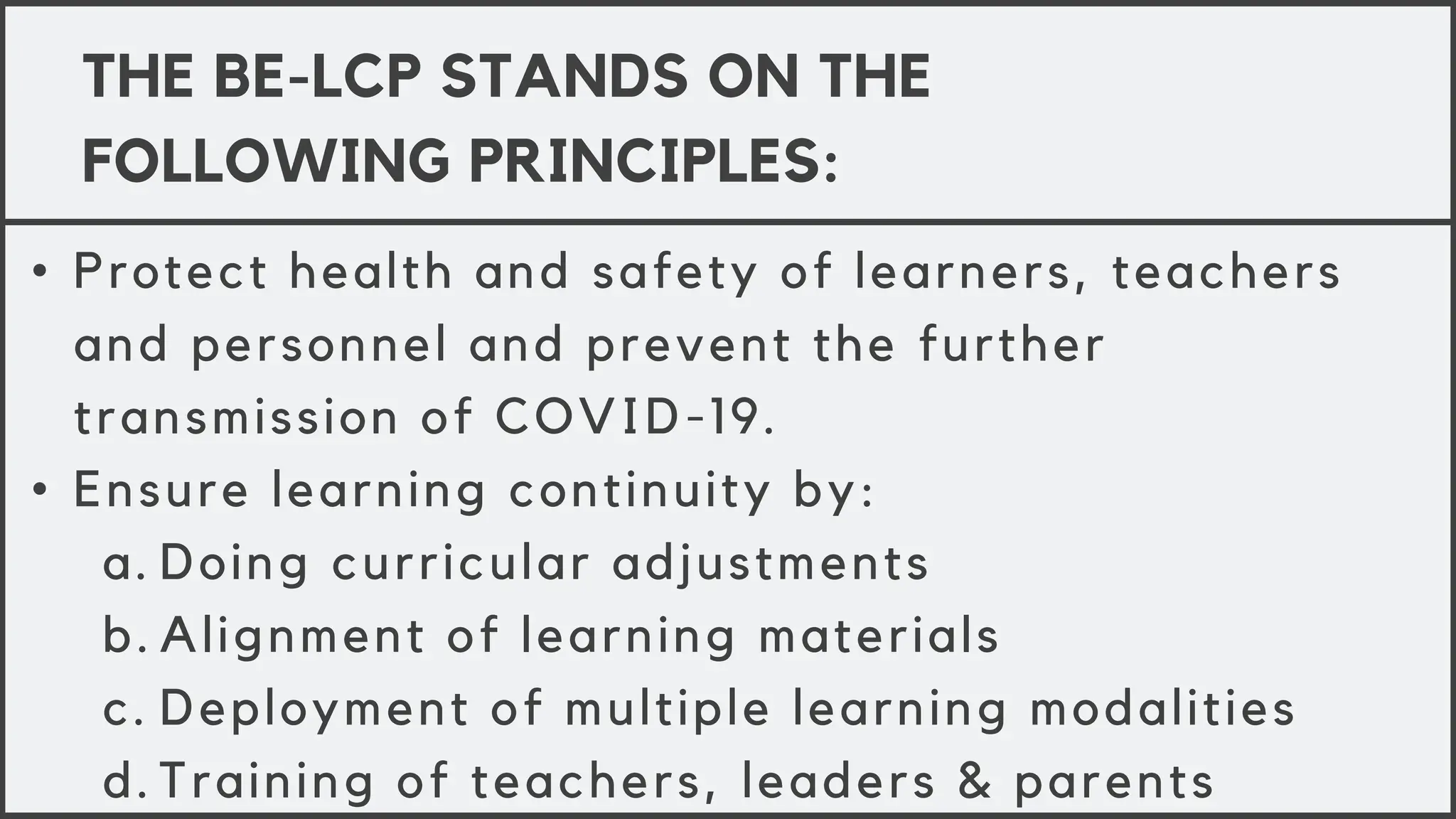 THE BE-LCP STANDS ON THE FOLLOWING PRINCIPLES:

• Protect health and safety of learners, teachers and personnel and prevent the further transmission of COVID-19.
• Ensure learning continuity by:
a. Doing curricular adjustments
b. Alignment of learning materials
c. Deployment of multiple learning modalities
d. Training of teachers, leaders & parents